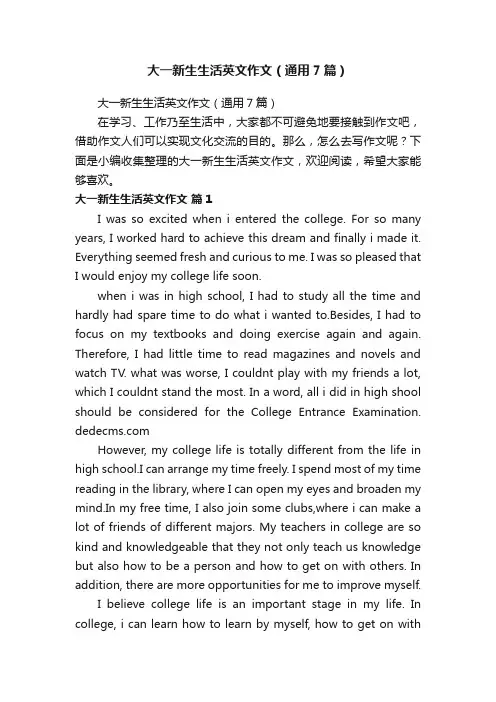 大一新生生活英文作文（通用7篇）

大一新生生活英文作文（通用7篇）

在学习、工作乃至生活中，大家都不可避免地要接触到作文吧，借助作文人们可以实现文化交流的目的。那么，怎么去写作文呢？下面是小编收集整理的大一新生生活英文作文，欢迎阅读，希望大家能够喜欢。

大一新生生活英文作文 篇1

I was so excited when i entered the college. For so many years, I worked hard to achieve this dream and finally i made it. Everything seemed fresh and curious to me. I was so pleased that I would enjoy my college life soon.

when i was in high school, I had to study all the time and hardly had spare time to do what i wanted to.Besides, I had to focus on my textbooks and doing exercise again and again. Therefore, I had little time to read magazines and novels and watch TV. what was worse, I couldnt play with my friends a lot, which I couldnt stand the most. In a word, all i did in high shool should be considered for the College Entrance Examination. dedecms.com

However, my college life is totally different from the life in high school.I can arrange my time freely. I spend most of my time reading in the library, where I can open my eyes and broaden my mind.In my free time, I also join some clubs,where i can make a lot of friends of different majors. My teachers in college are so kind and knowledgeable that they not only teach us knowledge but also how to be a person and how to get on with others. In addition, there are more opportunities for me to improve myself.

I believe college life is an important stage in my life. In college, i can learn how to learn by myself, how to get on with